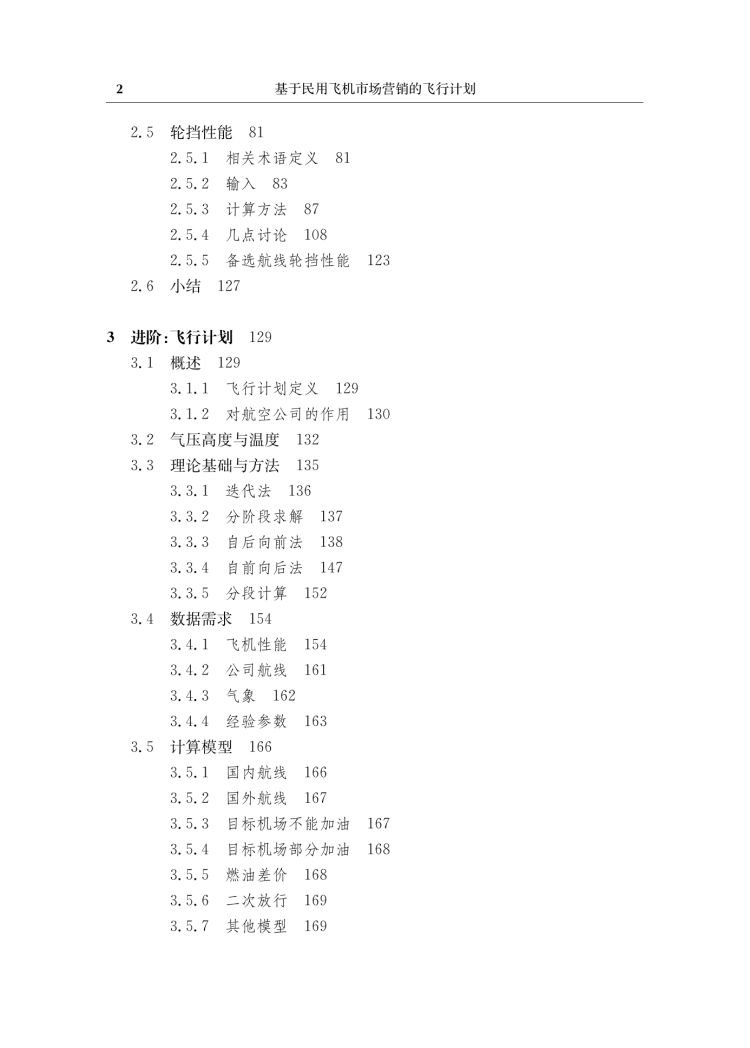 2 基于民用飞机市场营销的飞行计划

2.5 轮挡性能 81
2.5.1 相关术语定义 81
2.5.2 输入 83
2.5.3 计算方法 87
2.5.4 几点讨论 108
2.5.5 备选航线轮挡性能 123
2.6 小结 127

3 进阶:飞行计划 129
3.1 概述 129
3.1.1 飞行计划定义 129
3.1.2 对航空公司的作用 130
3.2 气压高度与温度 132
3.3 理论基础与方法 135
3.3.1 迭代法 136
3.3.2 分阶段求解 137
3.3.3 自后向前法 138
3.3.4 自前向后法 147
3.3.5 分段计算 152
3.4 数据需求 154
3.4.1 飞机性能 154
3.4.2 公司航线 161
3.4.3 气象 162
3.4.4 经验参数 163
3.5 计算模型 166
3.5.1 国内航线 166
3.5.2 国外航线 167
3.5.3 目标机场不能加油 167
3.5.4 目标机场部分加油 168
3.5.5 燃油差价 168
3.5.6 二次放行 169
3.5.7 其他模型 169